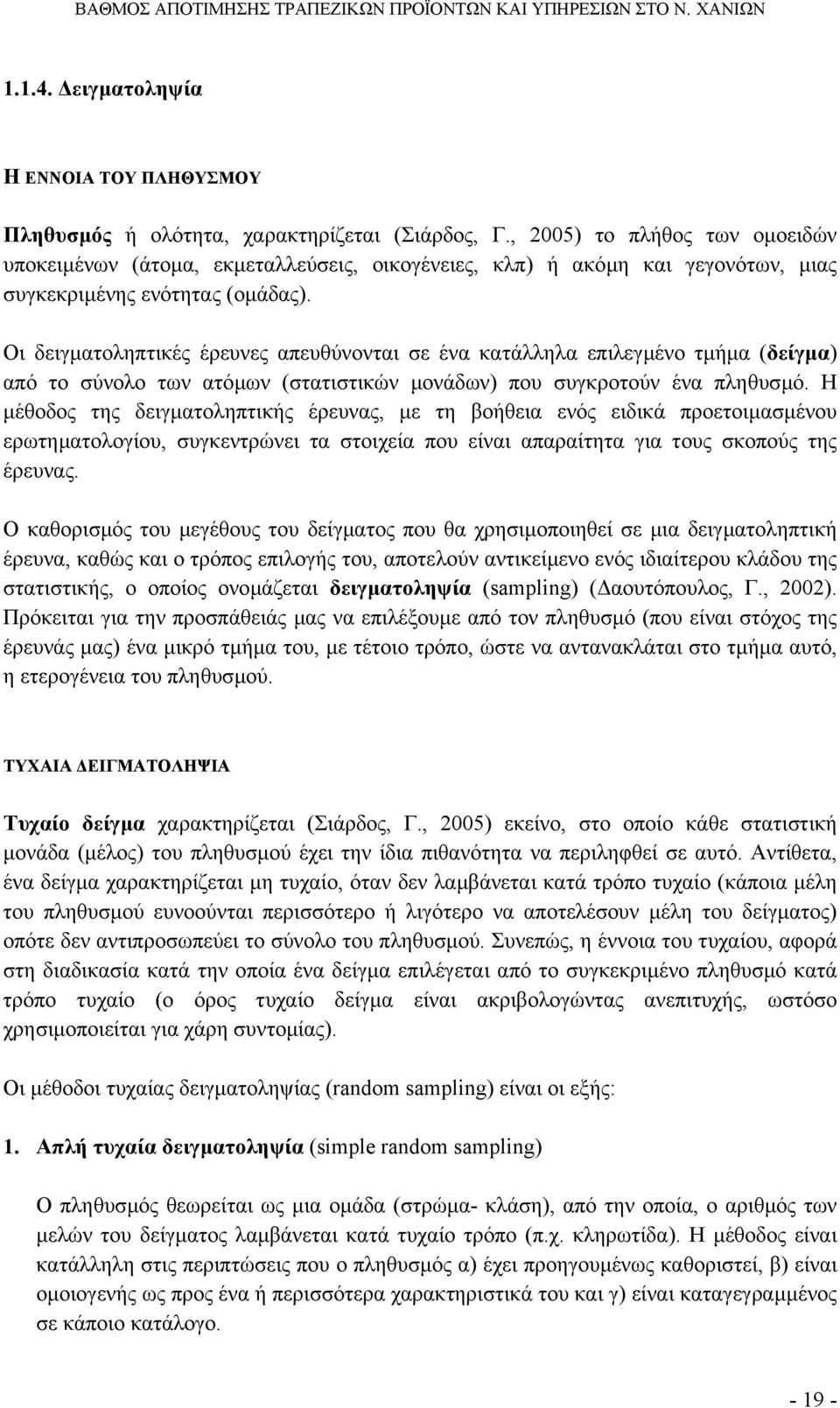 ΒΑΘΜΟΣ ΑΠΟΤΙΜΗΣΗΣ ΤΡΑΠΕΖΙΚΩΝ ΠΡΟΪΟΝΤΩΝ ΚΑΙ ΥΠΗΡΕΣΙΩΝ ΣΤΟ Ν. ΧΑΝΙΩΝ

1.1.4. Δειγματοληψία

Η ΕΝΝΟΙΑ ΤΟΥ ΠΛΗΘΥΣΜΟΥ

Πληθυσμός ή ολότητα, χαρακτηρίζεται (Σιάρδος, Γ., 2005) το πλήθος των ομοειδών υποκειμένων (άτομα, εκμεταλλεύσεις, οικογένειες, κλπ) ή ακόμη και γεγονότων, μιας συγκεκριμένης ενότητας (ομάδας).

Οι δειγματοληπτικές έρευνες απευθύνονται σε ένα κατάλληλα επιλεγμένο τμήμα (δείγμα) από το σύνολο των ατόμων (στατιστικών μονάδων) που συγκροτούν ένα πληθυσμό. Η μέθοδος της δειγματοληπτικής έρευνας, με τη βοήθεια ενός ειδικά προετοιμασμένου ερωτηματολογίου, συγκεντρώνει τα στοιχεία που είναι απαραίτητα για τους σκοπούς της έρευνας.

Ο καθορισμός του μεγέθους του δείγματος που θα χρησιμοποιηθεί σε μια δειγματοληπτική έρευνα, καθώς και ο τρόπος επιλογής του, αποτελούν αντικείμενο ενός ιδιαίτερου κλάδου της στατιστικής, ο οποίος ονομάζεται δειγματοληψία (sampling) (Δαουτόπουλος, Γ., 2002). Πρόκειται για την προσπάθειάς μας να επιλέξουμε από τον πληθυσμό (που είναι στόχος της έρευνάς μας) ένα μικρό τμήμα του, με τέτοιο τρόπο, ώστε να αντανακλάται στο τμήμα αυτό, η ετερογένεια του πληθυσμού.

ΤΥΧΑΙΑ ΔΕΙΓΜΑΤΟΛΗΨΙΑ

Τυχαίο δείγμα χαρακτηρίζεται (Σιάρδος, Γ., 2005) εκείνο, στο οποίο κάθε στατιστική μονάδα (μέλος) του πληθυσμού έχει την ίδια πιθανότητα να περιληφθεί σε αυτό. Αντίθετα, ένα δείγμα χαρακτηρίζεται μη τυχαίο, όταν δεν λαμβάνεται κατά τρόπο τυχαίο (κάποια μέλη του πληθυσμού ευνοούνται περισσότερο ή λιγότερο να αποτελέσουν μέλη του δείγματος) οπότε δεν αντιπροσωπεύει το σύνολο του πληθυσμού. Συνεπώς, η έννοια του τυχαίου, αφορά στη διαδικασία κατά την οποία ένα δείγμα επιλέγεται από το συγκεκριμένο πληθυσμό κατά τρόπο τυχαίο (ο όρος τυχαίο δείγμα είναι ακριβολογώντας ανεπιτυχής, ωστόσο χρησιμοποιείται για χάρη συντομίας).

Οι μέθοδοι τυχαίας δειγματοληψίας (random sampling) είναι οι εξής:

1. Απλή τυχαία δειγματοληψία (simple random sampling)

Ο πληθυσμός θεωρείται ως μια ομάδα (στρώμα- κλάση), από την οποία, ο αριθμός των μελών του δείγματος λαμβάνεται κατά τυχαίο τρόπο (π.χ. κληρωτίδα). Η μέθοδος είναι κατάλληλη στις περιπτώσεις που ο πληθυσμός α) έχει προηγουμένως καθοριστεί, β) είναι ομοιογενής ως προς ένα ή περισσότερα χαρακτηριστικά του και γ) είναι καταγεγραμμένος σε κάποιο κατάλογο.

- 19 -